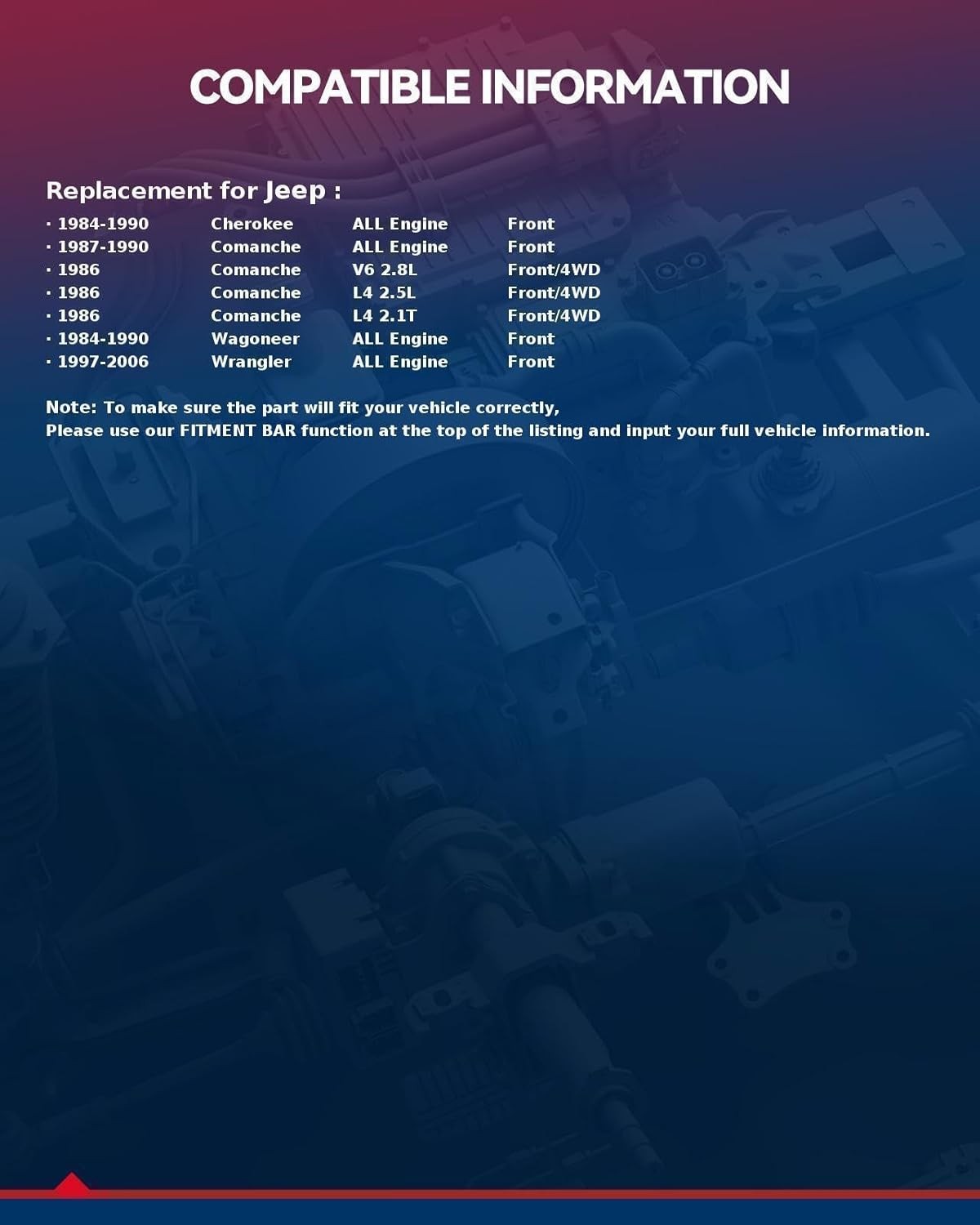 COMPATIBLE INFORMATION

Replacement for Jeep :

• 1984-1990 Cherokee ALL Engine Front
• 1987-1990 Comanche ALL Engine Front
• 1986 Comanche V6 2.8L Front/4WD
• 1986 Comanche L4 2.5L Front/4WD
• 1986 Comanche L4 2.1T Front/4WD
• 1984-1990 Wagoneer ALL Engine Front
• 1997-2006 Wrangler ALL Engine Front

Note: To make sure the part will fit your vehicle correctly,
Please use our FITMENT BAR function at the top of the listing and input your full vehicle information.